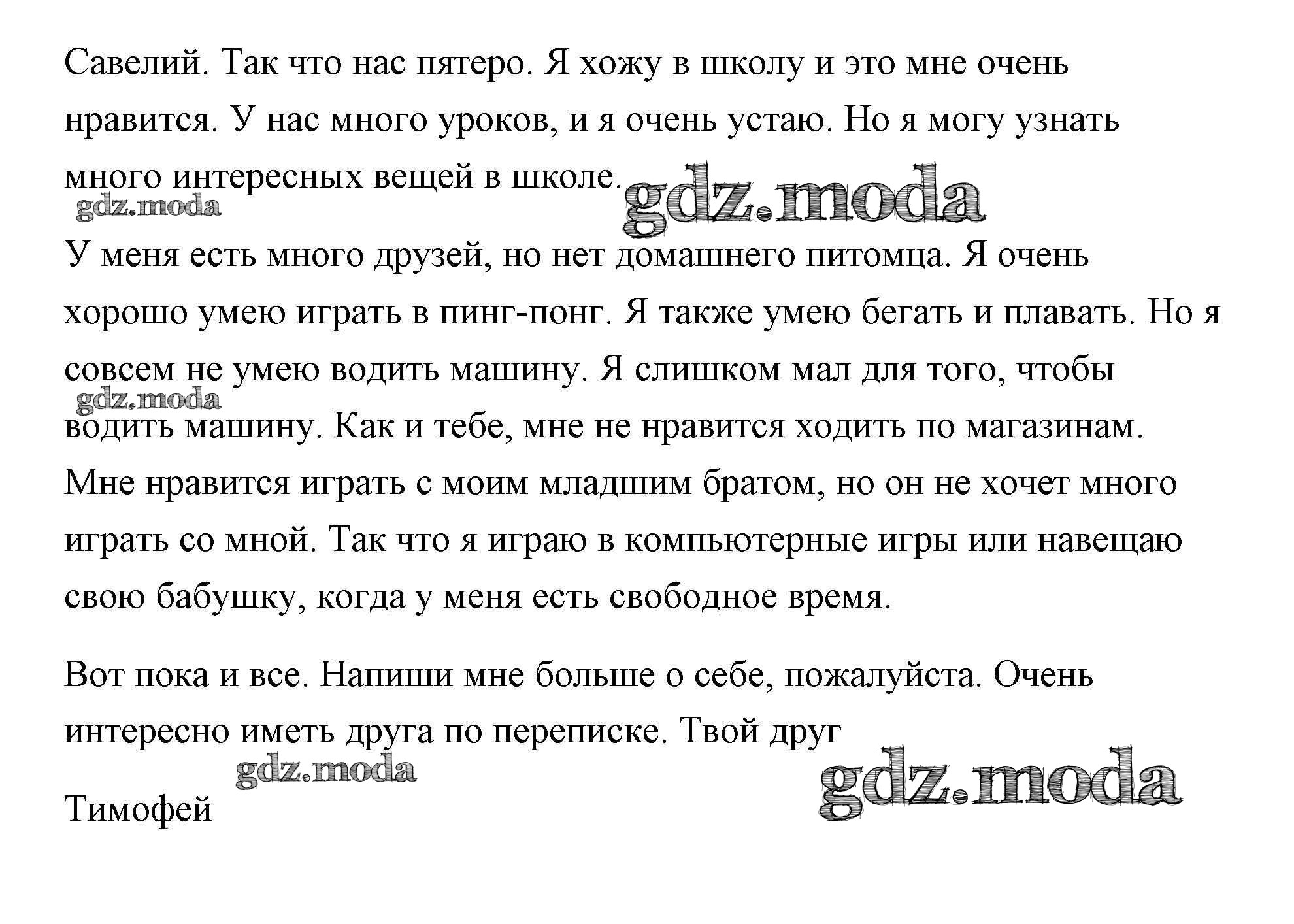 Савелий. Так что нас пятеро. Я хожу в школу и это мне очень нравится. У нас много уроков, и я очень устаю. Но я могу узнать много интересных вещей в школе.

gdz.moda gdz.moda

У меня есть много друзей, но нет домашнего питомца. Я очень хорошо умею играть в пинг-понг. Я также умею бегать и плавать. Но я совсем не умею водить машину. Я слишком мал для того, чтобы водить машину. Как и тебе, мне не нравится ходить по магазинам. Мне нравится играть с моим младшим братом, но он не хочет много играть со мной. Так что я играю в компьютерные игры или навещаю свою бабушку, когда у меня есть свободное время.

gdz.moda

Вот пока и все. Напиши мне больше о себе, пожалуйста. Очень интересно иметь друга по переписке. Твой друг

gdz.moda gdz.moda

Тимофей